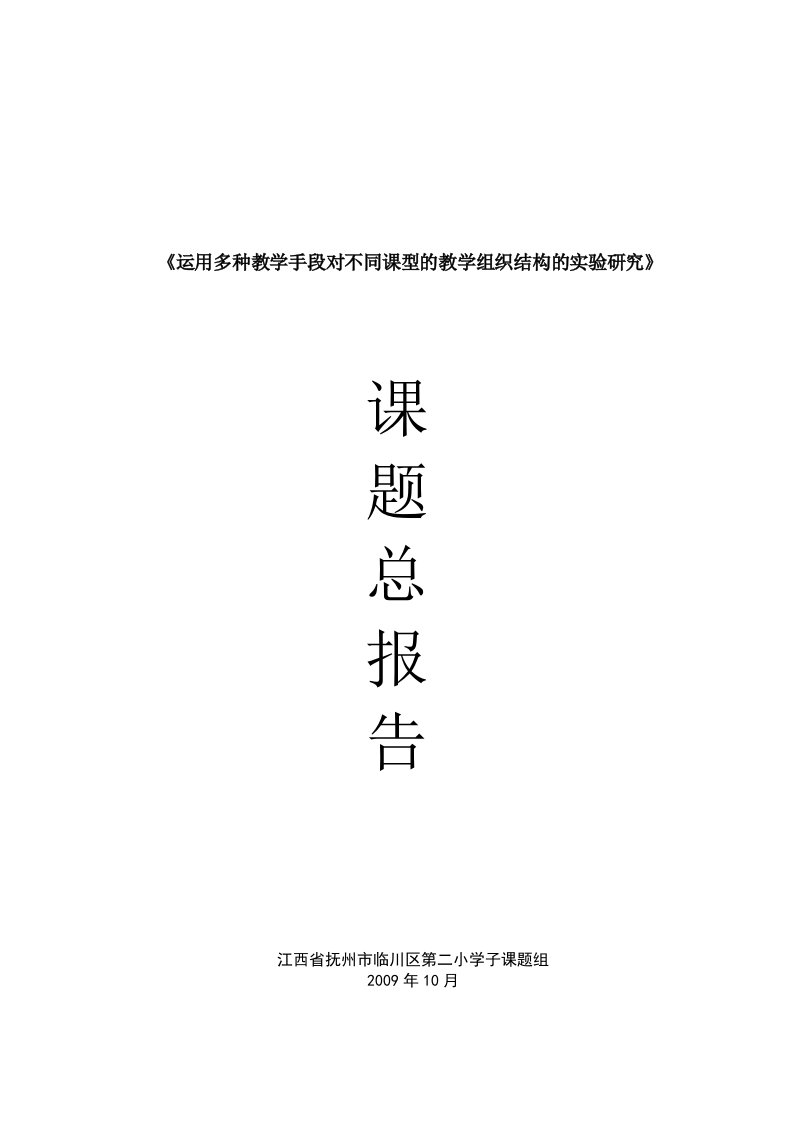 《运用多种教学手段对不同课型的教学组织结构的实验研究》

课
题
总
报
告

江西省抚州市临川区第二小学子课题组
2009 年 10 月